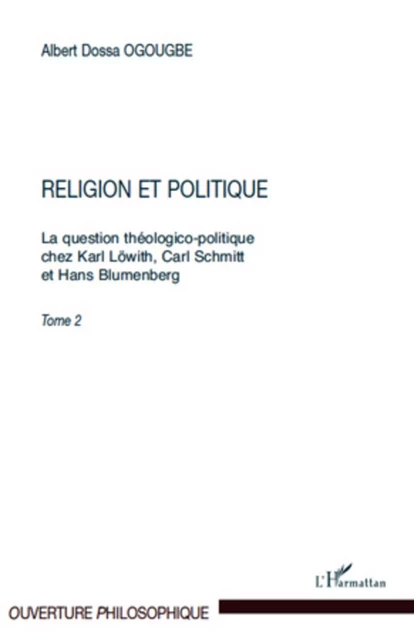 Albert Dossa OGOUGBE

RELIGION ET POLITIQUE

La question théologico-politique chez Karl Löwith, Carl Schmitt et Hans Blumenberg

Tome 2

L'Harmattan

OUVERTURE PHILOSOPHIQUE